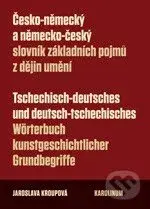 Česko-německý
a německo-český
slovník základních pojmů
z dějin umění

Tschechisch-deutsches
und deutsch-tschechisches
Wörterbuch
kunstgeschichtlicher
Grundbegriffe

JAROSLAVA KROUPOVÁ

KAROLINUM